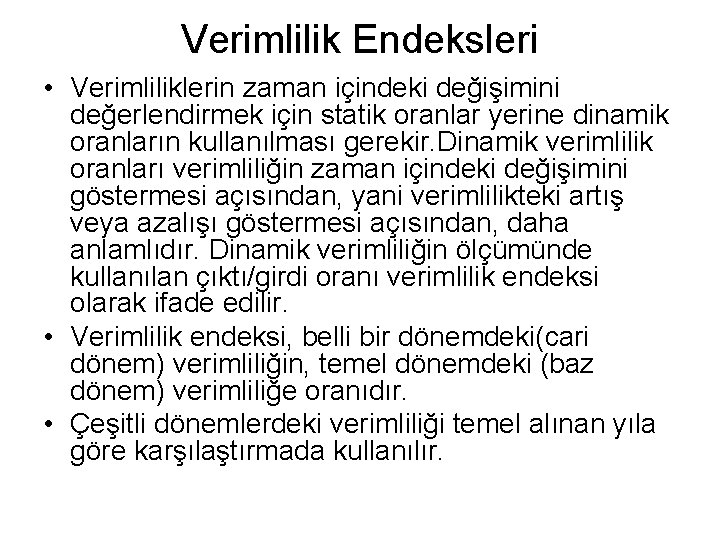 Verimlilik Endeksleri

• Verimliliklerin zaman içindeki değişimini değerlendirmek için statik oranlar yerine dinamik oranların kullanılması gerekir.Dinamik verimlilik oranları verimliliğin zaman içindeki değişimini göstermesi açısından, yani verimlilikteki artış veya azalışı göstermesi açısından, daha anlamlıdır. Dinamik verimliliğin ölçümünde kullanılan çıktı/girdi oranı verimlilik endeksi olarak ifade edilir.

• Verimlilik endeksi, belli bir dönemdeki(cari dönem) verimliliğin, temel dönemdeki (baz dönem) verimliliğe oranıdır.

• Çeşitli dönemlerdeki verimliliği temel alınan yıla göre karşılaştırmada kullanılır.